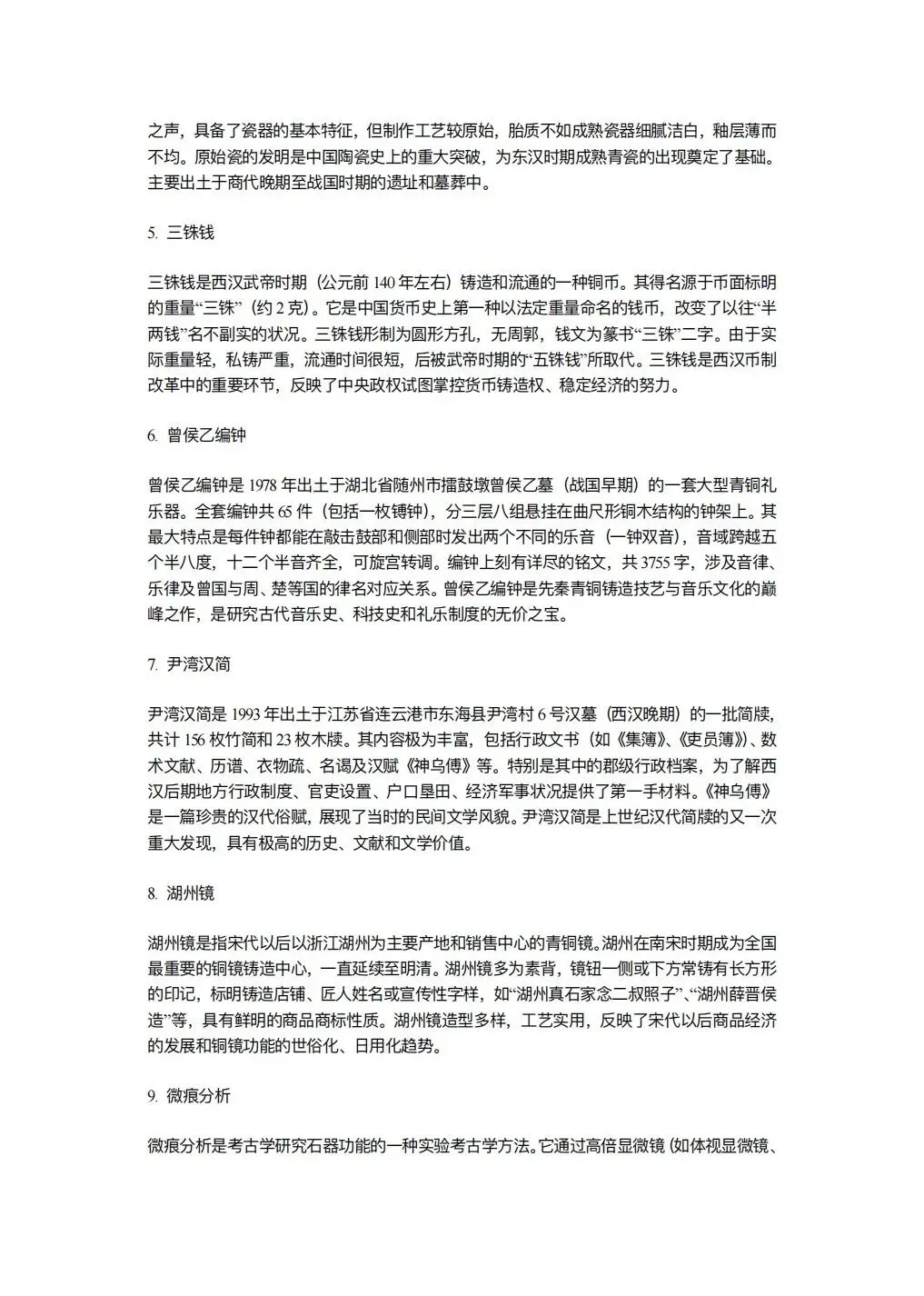 之声，具备了瓷器的基本特征，但制作工艺较原始，胎质不如成熟瓷器细腻洁白，釉层薄而不均。原始瓷的发明是中国陶瓷史上的重大突破，为东汉时期成熟青瓷的出现奠定了基础。主要出土于商代晚期至战国时期的遗址和墓葬中。

5. 三铢钱

三铢钱是西汉武帝时期（公元前 140 年左右）铸造和流通的一种铜币。其得名源于币面标明的重量“三铢”（约 2 克）。它是中国货币史上第一种以法定重量命名的钱币，改变了以往“半两钱”名不副实的状况。三铢钱形制为圆形方孔，无周郭，钱文为篆书“三铢”二字。由于实际重量轻，私铸严重，流通时间很短，后被武帝时期的“五铢钱”所取代。三铢钱是西汉币制改革中的重要环节，反映了中央政权试图掌控货币铸造权、稳定经济的努力。

6. 曾侯乙编钟

曾侯乙编钟是 1978 年出土于湖北省随州市擂鼓墩曾侯乙墓（战国早期）的一套大型青铜礼乐器。全套编钟共 65 件（包括一枚镈钟），分三层八组悬挂在曲尺形铜木结构的钟架上。其最大特点是每件钟都能在敲击鼓部和侧部时发出两个不同的乐音（一钟双音），音域跨越五个半八度，十二个半音齐全，可旋宫转调。编钟上刻有详尽的铭文，共 3755 字，涉及音律、乐律及曾国与周、楚等国的律名对应关系。曾侯乙编钟是先秦青铜铸造技艺与音乐文化的巅峰之作，是研究古代音乐史、科技史和礼乐制度的无价之宝。

7. 尹湾汉简

尹湾汉简是 1993 年出土于江苏省连云港市东海县尹湾村 6 号汉墓（西汉晚期）的一批简牍，共计 156 枚竹简和 23 枚木牍。其内容极为丰富，包括行政文书（如《集簿》、《吏员簿》）、数术文献、历谱、衣物疏、名谒及汉赋《神乌傅》等。特别是其中的郡级行政档案，为了解西汉后期地方行政制度、官吏设置、户口垦田、经济军事状况提供了第一手材料。《神乌傅》是一篇珍贵的汉代俗赋，展现了当时的民间文学风貌。尹湾汉简是上世纪汉代简牍的又一次重大发现，具有极高的历史、文献和文学价值。

8. 湖州镜

湖州镜是指宋代以后以浙江湖州为主要产地和销售中心的青铜镜。湖州在南宋时期成为全国最重要的铜镜铸造中心，一直延续至明清。湖州镜多为素背，镜钮一侧或下方常铸有长方形的印记，标明铸造店铺、匠人姓名或宣传性字样，如“湖州真石家念二叔照子”、“湖州薛晋侯造”等，具有鲜明的商品商标性质。湖州镜造型多样，工艺实用，反映了宋代以后商品经济的发展和铜镜功能的世俗化、日用化趋势。

9. 微痕分析

微痕分析是考古学研究石器功能的一种实验考古学方法。它通过高倍显微镜（如体视显微镜、